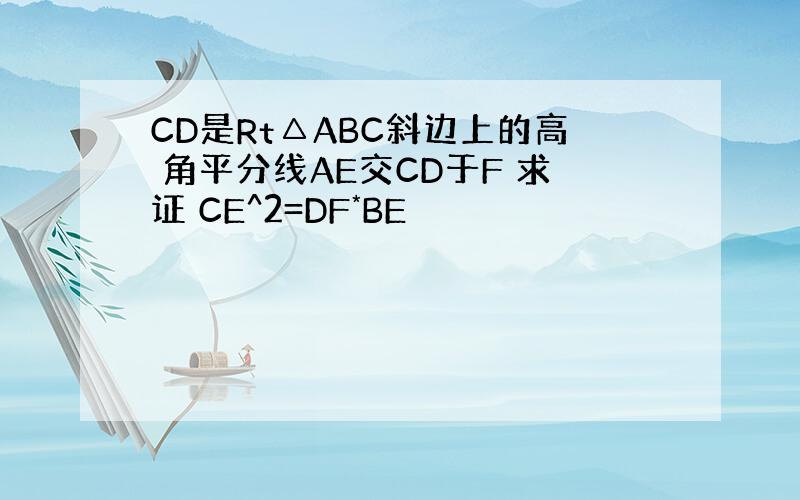 CD是Rt△ABC斜边上的高 角平分线AE交CD于F 求证 CE^2=DF*BE